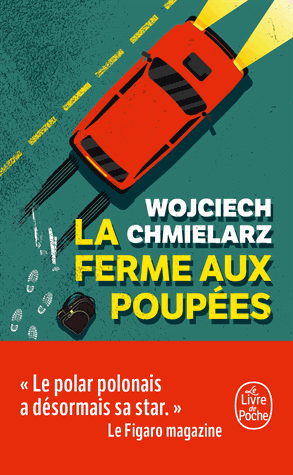 WOJCIECH CHMIELARZ

LA FERME AUX POUPÉES

« Le polar polonais a désormais sa star. »
Le Figaro magazine

Le Livre de Poche